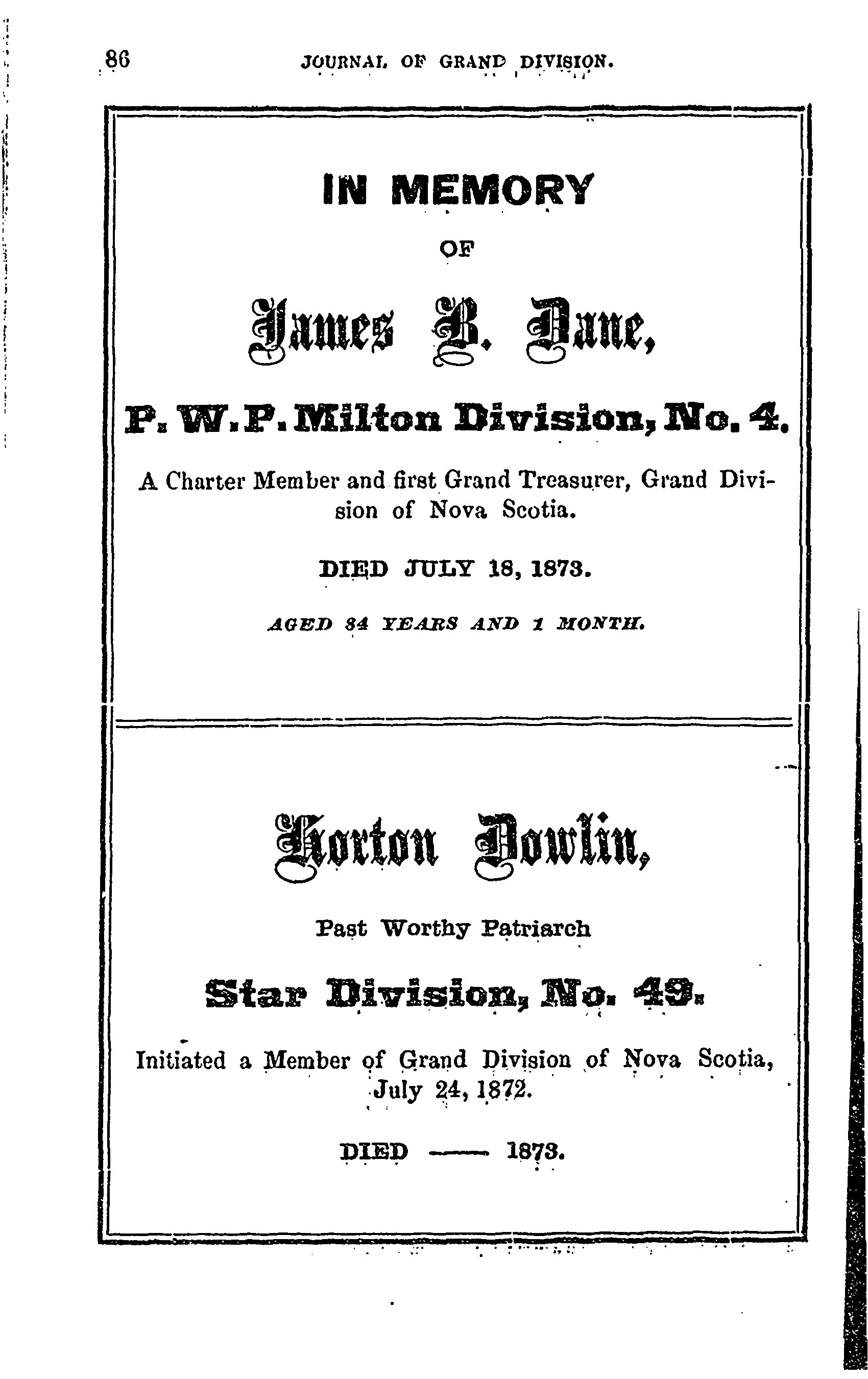 86 JOURNAL OF GRAND DIVISION.

IN MEMORY

OF

James B. Dane,

P. W. P. Milton Division, No. 4.

A Charter Member and first Grand Treasurer, Grand Division of Nova Scotia.

DIED JULY 18, 1873.

AGED 84 YEARS AND 1 MONTH.

Horton Dowlin,

Past Worthy Patriarch

Star Division, No. 49.

Initiated a Member of Grand Division of Nova Scotia, July 24, 1872.

DIED —— 1873.